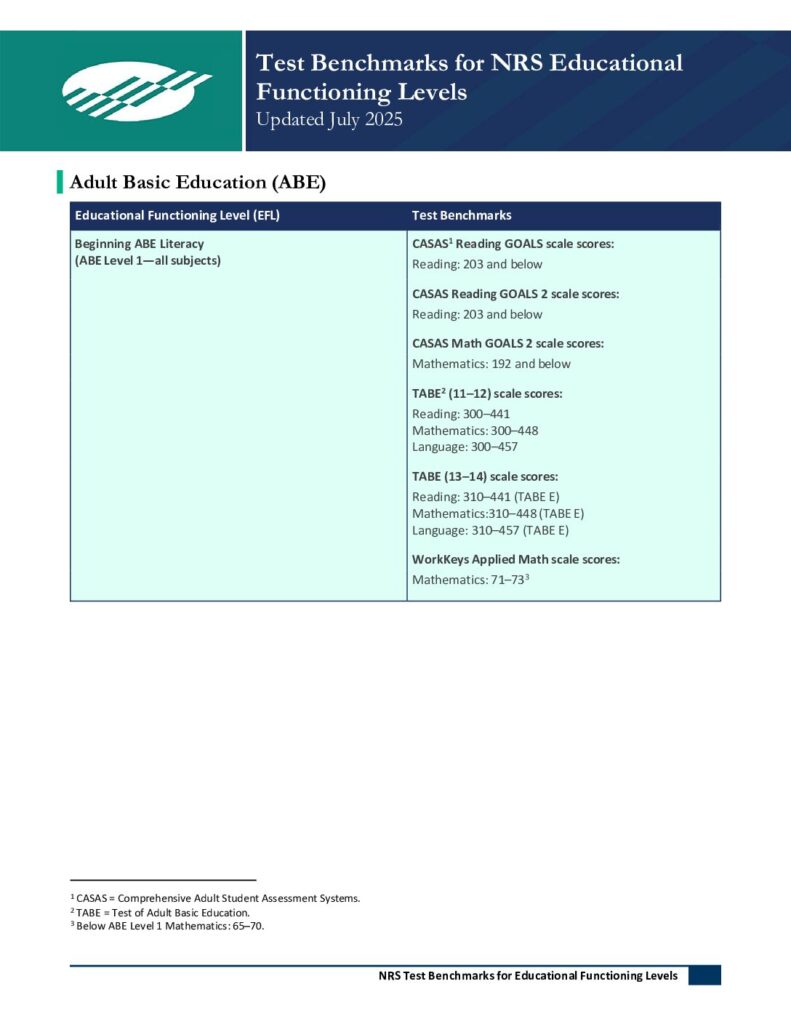 Test Benchmarks for NRS Educational Functioning Levels
Updated July 2025

Adult Basic Education (ABE)

| Educational Functioning Level (EFL) | Test Benchmarks |
|---|---|
| Beginning ABE Literacy (ABE Level 1—all subjects) | CASAS$^{1}$ Reading GOALS scale scores: Reading: 203 and below CASAS Reading GOALS 2 scale scores: Reading: 203 and below CASAS Math GOALS 2 scale scores: Mathematics: 192 and below TABE$^{2}$ (11–12) scale scores: Reading: 300–441 Mathematics: 300–448 Language: 300–457 TABE (13–14) scale scores: Reading: 310–441 (TABE E) Mathematics:310–448 (TABE E) Language: 310–457 (TABE E) WorkKeys Applied Math scale scores: Mathematics: 71–73$^{3}$ |

$^{1}$ CASAS = Comprehensive Adult Student Assessment Systems.
$^{2}$ TABE = Test of Adult Basic Education.
$^{3}$ Below ABE Level 1 Mathematics: 65–70.

NRS Test Benchmarks for Educational Functioning Levels